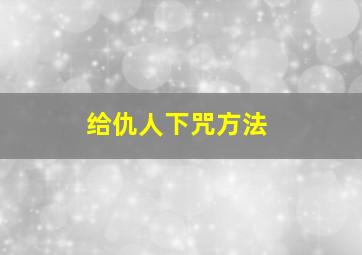 给仇人下咒方法